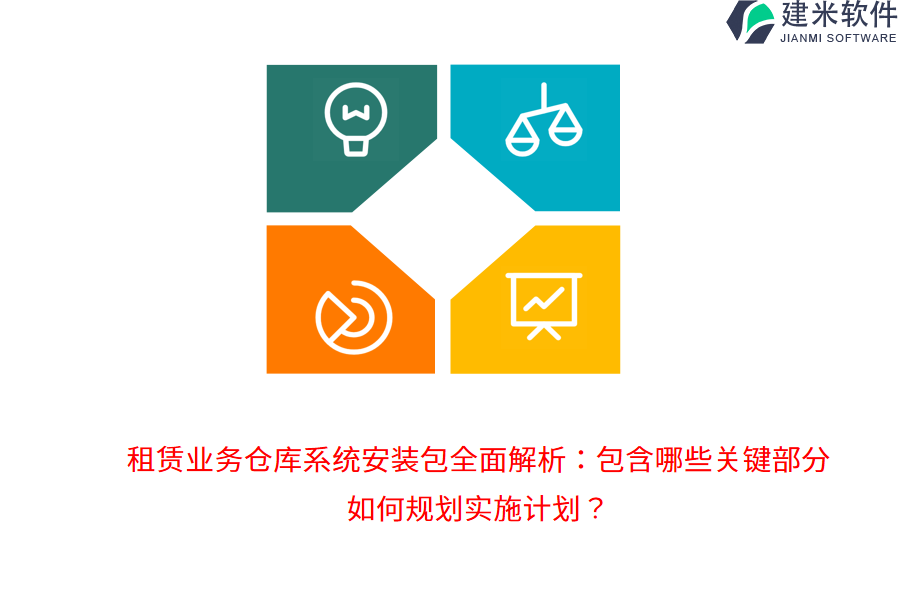 建米软件
JIANMI SOFTWARE

租赁业务仓库系统安装包全面解析：包含哪些关键部分
如何规划实施计划？